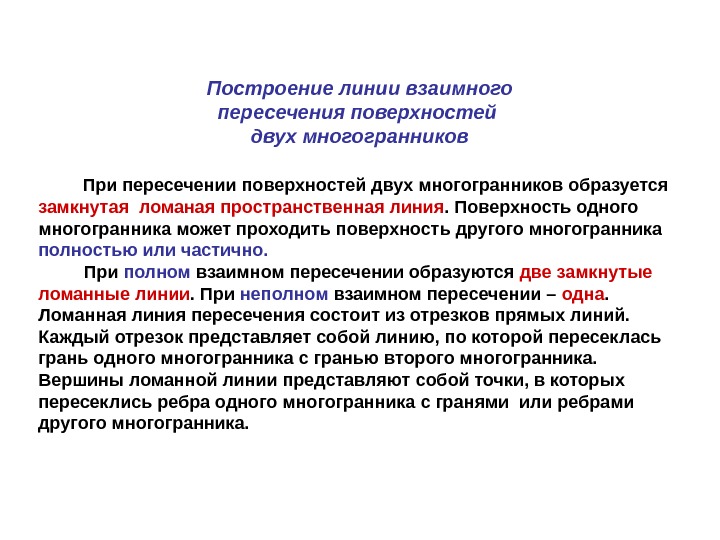 Построение линии взаимного пересечения поверхностей двух многогранников

При пересечении поверхностей двух многогранников образуется замкнутая ломаная пространственная линия. Поверхность одного многогранника может проходить поверхность другого многогранника полностью или частично.

При полном взаимном пересечении образуются две замкнутые ломанные линии. При неполном взаимном пересечении – одна. Ломанная линия пересечения состоит из отрезков прямых линий. Каждый отрезок представляет собой линию, по которой пересеклась грань одного многогранника с гранью второго многогранника. Вершины ломанной линии представляют собой точки, в которых пересеклись ребра одного многогранника с гранями или ребрами другого многогранника.